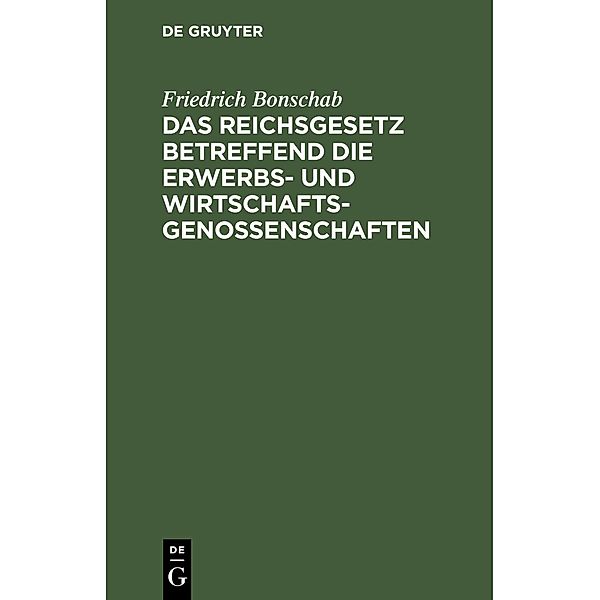 DE GRUYTER

Friedrich Bonschab

DAS REICHSGESETZ BETREFFEND DIE ERWERBS- UND WIRTSCHAFTSGENOSSENSCHAFTEN

DE G